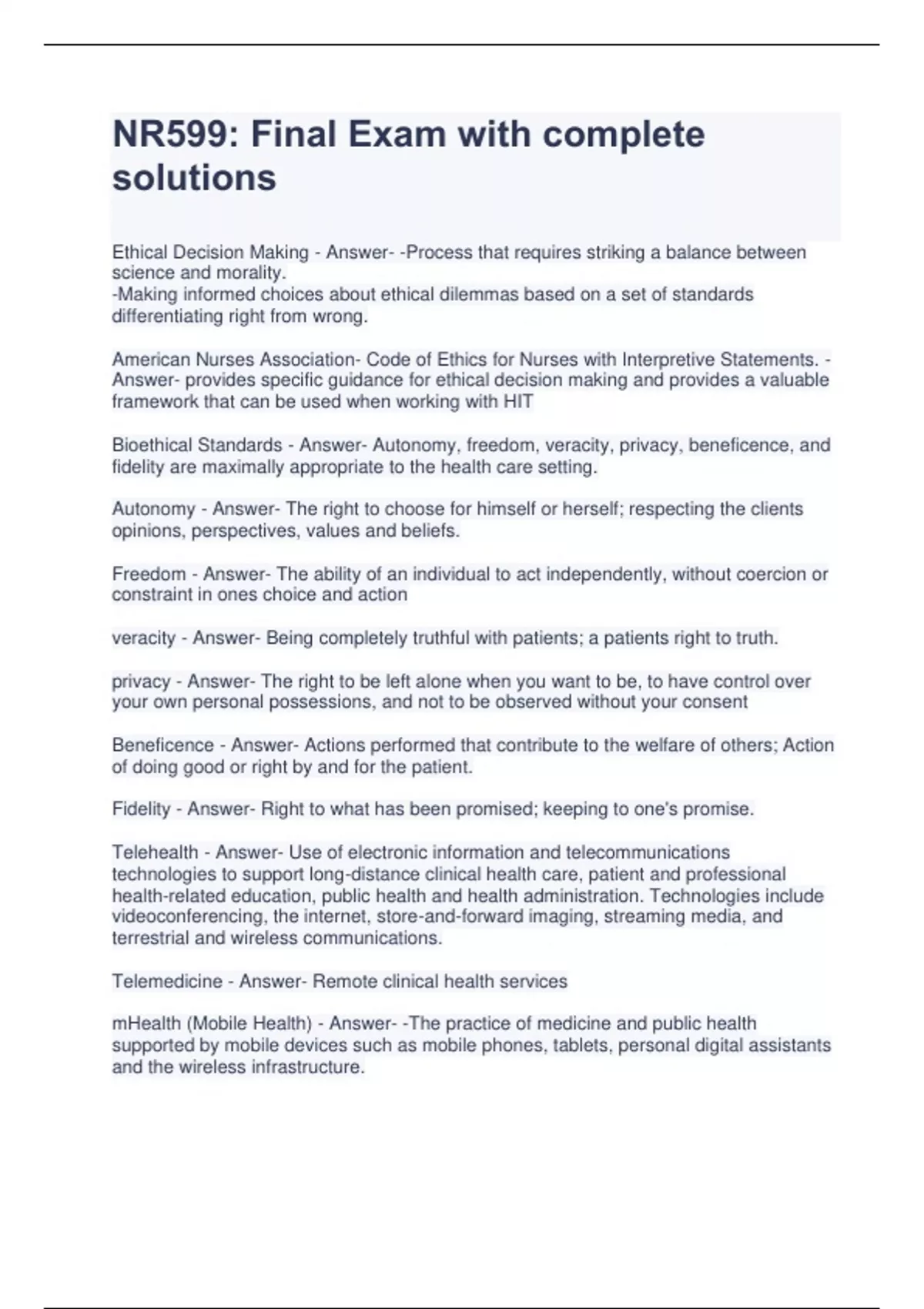 NR599: Final Exam with complete solutions

Ethical Decision Making - Answer- -Process that requires striking a balance between science and morality.
-Making informed choices about ethical dilemmas based on a set of standards differentiating right from wrong.

American Nurses Association- Code of Ethics for Nurses with Interpretive Statements. - Answer- provides specific guidance for ethical decision making and provides a valuable framework that can be used when working with HIT

Bioethical Standards - Answer- Autonomy, freedom, veracity, privacy, beneficence, and fidelity are maximally appropriate to the health care setting.

Autonomy - Answer- The right to choose for himself or herself; respecting the clients opinions, perspectives, values and beliefs.

Freedom - Answer- The ability of an individual to act independently, without coercion or constraint in ones choice and action

veracity - Answer- Being completely truthful with patients; a patients right to truth.

privacy - Answer- The right to be left alone when you want to be, to have control over your own personal possessions, and not to be observed without your consent

Beneficence - Answer- Actions performed that contribute to the welfare of others; Action of doing good or right by and for the patient.

Fidelity - Answer- Right to what has been promised; keeping to one's promise.

Telehealth - Answer- Use of electronic information and telecommunications technologies to support long-distance clinical health care, patient and professional health-related education, public health and health administration. Technologies include videoconferencing, the internet, store-and-forward imaging, streaming media, and terrestrial and wireless communications.

Telemedicine - Answer- Remote clinical health services

mHealth (Mobile Health) - Answer- -The practice of medicine and public health supported by mobile devices such as mobile phones, tablets, personal digital assistants and the wireless infrastructure.